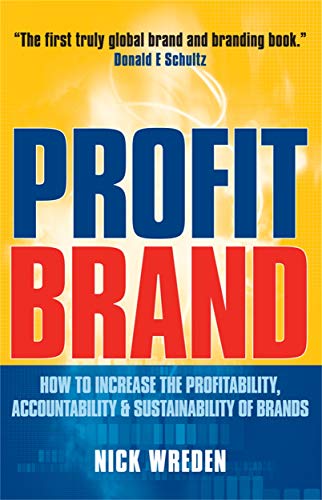 "The first truly global brand and branding book."
Donald E Schultz

PROFIT
BRAND

HOW TO INCREASE THE PROFITABILITY, ACCOUNTABILITY & SUSTAINABILITY OF BRANDS

NICK WREDEN